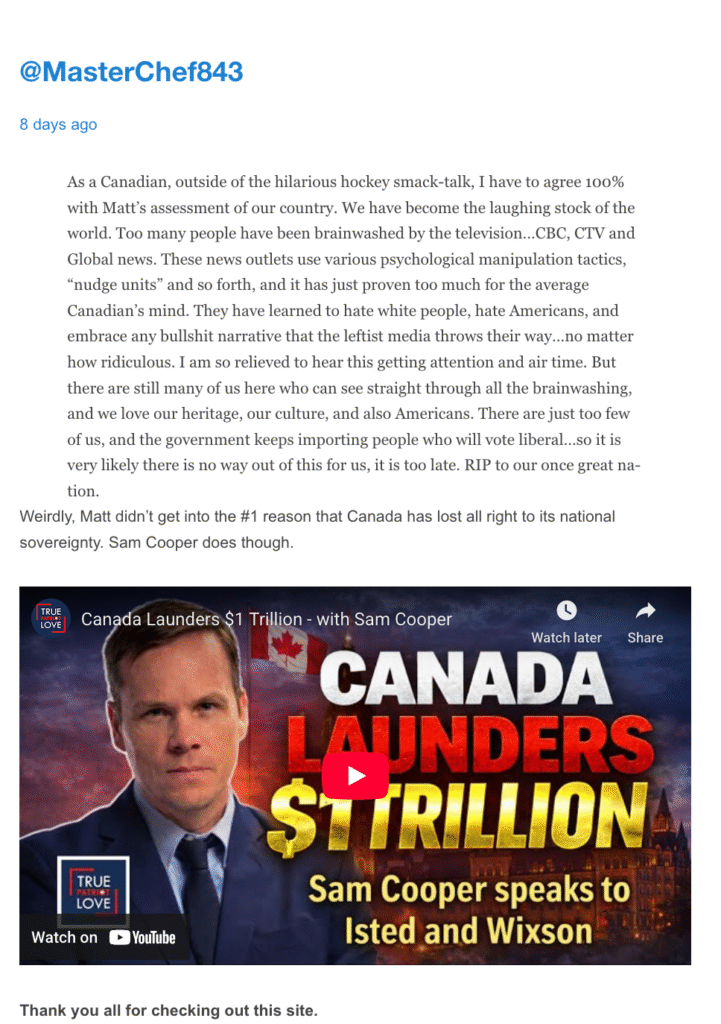 @MasterChef843

8 days ago

As a Canadian, outside of the hilarious hockey smack-talk, I have to agree 100% with Matt's assessment of our country. We have become the laughing stock of the world. Too many people have been brainwashed by the television…CBC, CTV and Global news. These news outlets use various psychological manipulation tactics, "nudge units" and so forth, and it has just proven too much for the average Canadian's mind. They have learned to hate white people, hate Americans, and embrace any bullshit narrative that the leftist media throws their way…no matter how ridiculous. I am so relieved to hear this getting attention and air time. But there are still many of us here who can see straight through all the brainwashing, and we love our heritage, our culture, and also Americans. There are just too few of us, and the government keeps importing people who will vote liberal…so it is very likely there is no way out of this for us, it is too late. RIP to our once great nation.

Weirdly, Matt didn't get into the #1 reason that Canada has lost all right to its national sovereignty. Sam Cooper does though.

TRUE PATRIOT LOVE

Canada Launders $1 Trillion - with Sam Cooper

Watch later

Share

CANADA LAUNDERS $1 TRILLION

Sam Cooper speaks to Isted and Wixson

TRUE PATRIOT LOVE

Watch on YouTube

Thank you all for checking out this site.